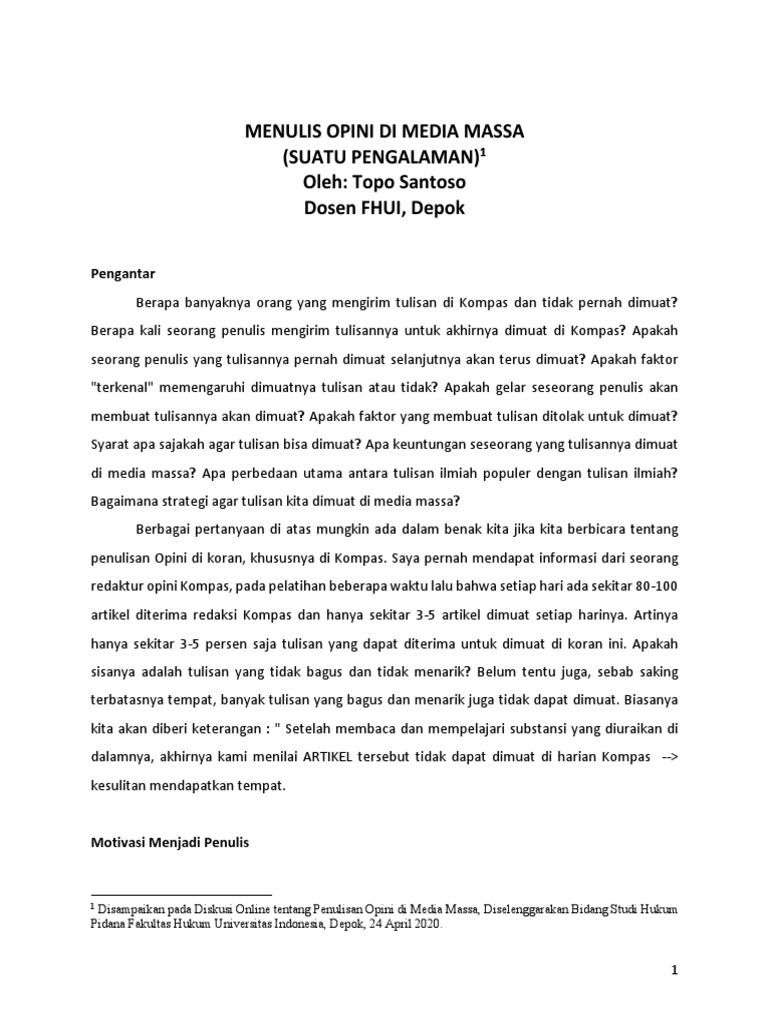 MENULIS OPINI DI MEDIA MASSA
(SUATU PENGALAMAN)$^1$
Oleh: Topo Santoso
Dosen FHUI, Depok

Pengantar

Berapa banyaknya orang yang mengirim tulisan di Kompas dan tidak pernah dimuat? Berapa kali seorang penulis mengirim tulisannya untuk akhirnya dimuat di Kompas? Apakah seorang penulis yang tulisannya pernah dimuat selanjutnya akan terus dimuat? Apakah faktor "terkenal" memengaruhi dimuatnya tulisan atau tidak? Apakah gelar seseorang penulis akan membuat tulisannya akan dimuat? Apakah faktor yang membuat tulisan ditolak untuk dimuat? Syarat apa sajakah agar tulisan bisa dimuat? Apa keuntungan seseorang yang tulisannya dimuat di media massa? Apa perbedaan utama antara tulisan ilmiah populer dengan tulisan ilmiah? Bagaimana strategi agar tulisan kita dimuat di media massa?

Berbagai pertanyaan di atas mungkin ada dalam benak kita jika kita berbicara tentang penulisan Opini di koran, khususnya di Kompas. Saya pernah mendapat informasi dari seorang redaktur opini Kompas, pada pelatihan beberapa waktu lalu bahwa setiap hari ada sekitar 80-100 artikel diterima redaksi Kompas dan hanya sekitar 3-5 artikel dimuat setiap harinya. Artinya hanya sekitar 3-5 persen saja tulisan yang dapat diterima untuk dimuat di koran ini. Apakah sisanya adalah tulisan yang tidak bagus dan tidak menarik? Belum tentu juga, sebab saking terbatasnya tempat, banyak tulisan yang bagus dan menarik juga tidak dapat dimuat. Biasanya kita akan diberi keterangan : " Setelah membaca dan mempelajari substansi yang diuraikan di dalamnya, akhirnya kami menilai ARTIKEL tersebut tidak dapat dimuat di harian Kompas --> kesulitan mendapatkan tempat.

Motivasi Menjadi Penulis

$^1$ Disampaikan pada Diskusi Online tentang Penulisan Opini di Media Massa, Diselenggarakan Bidang Studi Hukum Pidana Fakultas Hukum Universitas Indonesia, Depok, 24 April 2020.

1